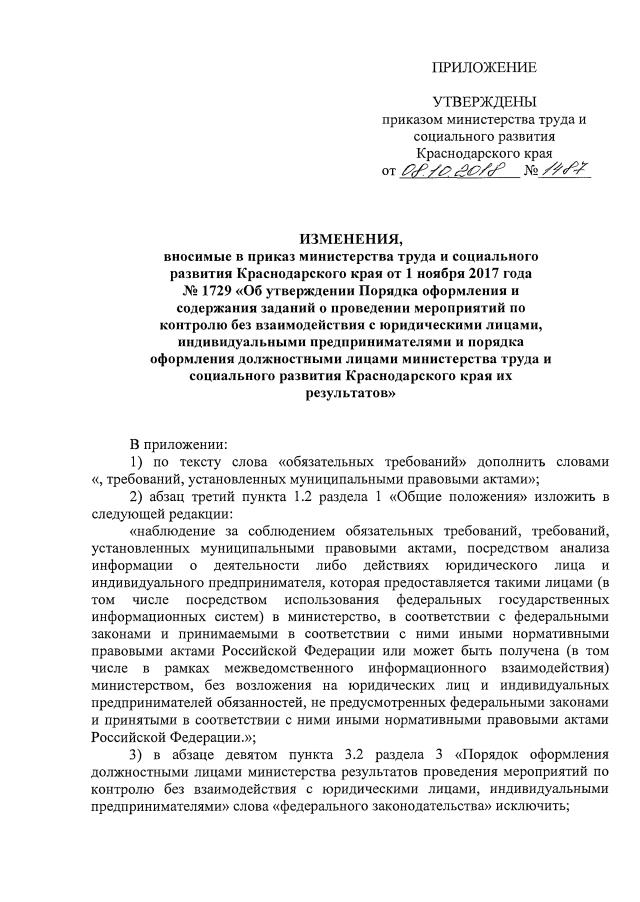 ПРИЛОЖЕНИЕ

УТВЕРЖДЕНЫ
приказом министерства труда и социального развития Краснодарского края
от 08.10.2018 № 1487

ИЗМЕНЕНИЯ,
вносимые в приказ министерства труда и социального развития Краснодарского края от 1 ноября 2017 года № 1729 «Об утверждении Порядка оформления и содержания заданий о проведении мероприятий по контролю без взаимодействия с юридическими лицами, индивидуальными предпринимателями и порядка оформления должностными лицами министерства труда и социального развития Краснодарского края их результатов»

В приложении:

1) по тексту слова «обязательных требований» дополнить словами «, требований, установленных муниципальными правовыми актами»;

2) абзац третий пункта 1.2 раздела 1 «Общие положения» изложить в следующей редакции:

«наблюдение за соблюдением обязательных требований, требований, установленных муниципальными правовыми актами, посредством анализа информации о деятельности либо действиях юридического лица и индивидуального предпринимателя, которая предоставляется такими лицами (в том числе посредством использования федеральных государственных информационных систем) в министерство, в соответствии с федеральными законами и принимаемыми в соответствии с ними иными нормативными правовыми актами Российской Федерации или может быть получена (в том числе в рамках межведомственного информационного взаимодействия) министерством, без возложения на юридических лиц и индивидуальных предпринимателей обязанностей, не предусмотренных федеральными законами и принятыми в соответствии с ними иными нормативными правовыми актами Российской Федерации.»;

3) в абзаце девятом пункта 3.2 раздела 3 «Порядок оформления должностными лицами министерства результатов проведения мероприятий по контролю без взаимодействия с юридическими лицами, индивидуальными предпринимателями» слова «федерального законодательства» исключить;